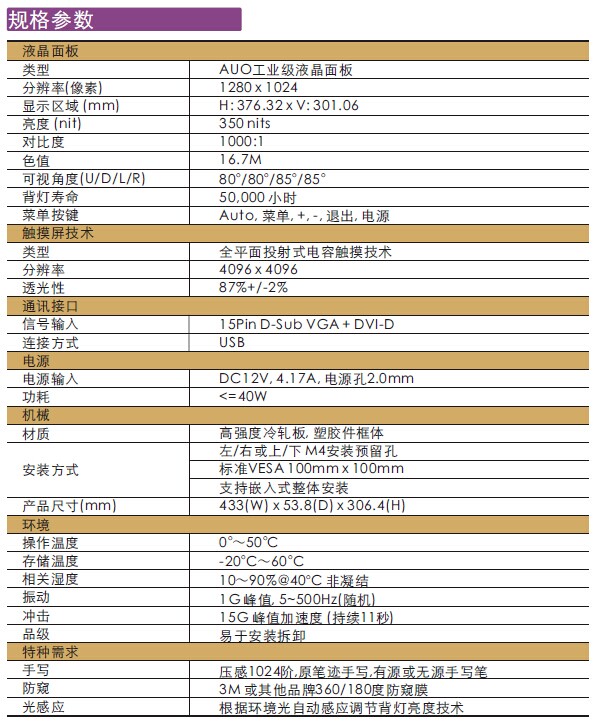 规格参数

| 液晶面板 | |
|---|---|
| 类型 | AUO工业级液晶面板 |
| 分辨率(像素) | 1280 x 1024 |
| 显示区域 (mm) | H: 376.32 x V: 301.06 |
| 亮度 (nit) | 350 nits |
| 对比度 | 1000:1 |
| 色值 | 16.7M |
| 可视角度(U/D/L/R) | 80°/80°/85°/85° |
| 背灯寿命 | 50,000 小时 |
| 菜单按键 | Auto, 菜单, +, -, 退出, 电源 |
| 触摸屏技术 | |
| 类型 | 全平面投射式电容触摸技术 |
| 分辨率 | 4096 x 4096 |
| 透光性 | 87%+/-2% |
| 通讯接口 | |
| 信号输入 | 15Pin D-Sub VGA + DVI-D |
| 连接方式 | USB |
| 电源 | |
| 电源输入 | DC12V, 4.17A, 电源孔2.0mm |
| 功耗 | <=40W |
| 机械 | |
| 材质 | 高强度冷轧板, 塑胶件框体 |
| 安装方式 | 左/右或上/下 M4安装预留孔 |
| | 标准VESA 100mm x 100mm |
| | 支持嵌入式整体安装 |
| 产品尺寸(mm) | 433(W) x 53.8(D) x 306.4(H) |
| 环境 | |
| 操作温度 | 0°～50°C |
| 存储温度 | -20°C～60°C |
| 相关湿度 | 10～90%@40°C 非凝结 |
| 振动 | 1G 峰值, 5~500Hz(随机) |
| 冲击 | 15G 峰值加速度 (持续11秒) |
| 品级 | 易于安装拆卸 |
| 特种需求 | |
| 手写 | 压感1024阶,原笔迹手写,有源或无源手写笔 |
| 防窥 | 3M 或其他品牌360/180度防窥膜 |
| 光感应 | 根据环境光自动感应调节背灯亮度技术 |